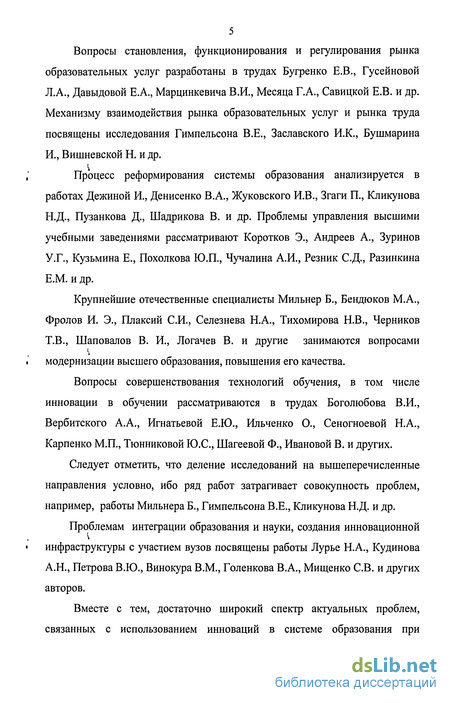 5

Вопросы становления, функционирования и регулирования рынка образовательных услуг разработаны в трудах Бугренко Е.В., Гусейновой Л.А., Давыдовой Е.А., Марцинкевича В.И., Месяца Г.А., Савицкой Е.В. и др. Механизму взаимодействия рынка образовательных услуг и рынка труда посвящены исследования Гимпельсона В.Е., Заславского И.К., Бушмарина И., Вишневской Н. и др.

Процесс реформирования системы образования анализируется в работах Дежиной И., Денисенко В.А., Жуковского И.В., Згаги П., Кликунова Н.Д., Пузанкова Д., Шадрикова В. и др. Проблемы управления высшими учебными заведениями рассматривают Коротков Э., Андреев А., Зуринов У.Г., Кузьмина Е., Похолкова Ю.П., Чучалина А.И., Резник С.Д., Разинкина Е.М. и др.

Крупнейшие отечественные специалисты Мильнер Б., Бендюков М.А., Фролов И. Э., Плаксий С.И., Селезнева Н.А., Тихомирова Н.В., Черников Т.В., Шаповалов В. И., Логачев В. и другие занимаются вопросами модернизации высшего образования, повышения его качества.

Вопросы совершенствования технологий обучения, в том числе инновации в обучении рассматриваются в трудах Боголюбова В.И., Вербитского А.А., Игнатьевой Е.Ю., Ильченко О., Сеногноевой Н.А., Карпенко М.П., Тюнниковой Ю.С., Шагеевой Ф., Ивановой В. и других.

Следует отметить, что деление исследований на вышеперечисленные направления условно, ибо ряд работ затрагивает совокупность проблем, например, работы Мильнера Б., Гимпельсона В.Е., Кликунова Н.Д. и др.

Проблемам интеграции образования и науки, создания инновационной инфраструктуры с участием вузов посвящены работы Лурье Н.А., Кудинова А.Н., Петрова В.Ю., Винокура В.М., Голенкова В.А., Мищенко С.В. и других авторов.

Вместе с тем, достаточно широкий спектр актуальных проблем, связанных с использованием инноваций в системе образования при

dsLib.net
библиотека диссертаций